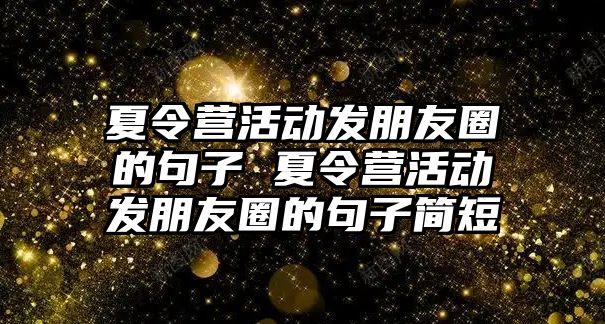 夏令营活动发朋友圈的句子 夏令营活动发朋友圈的句子简短